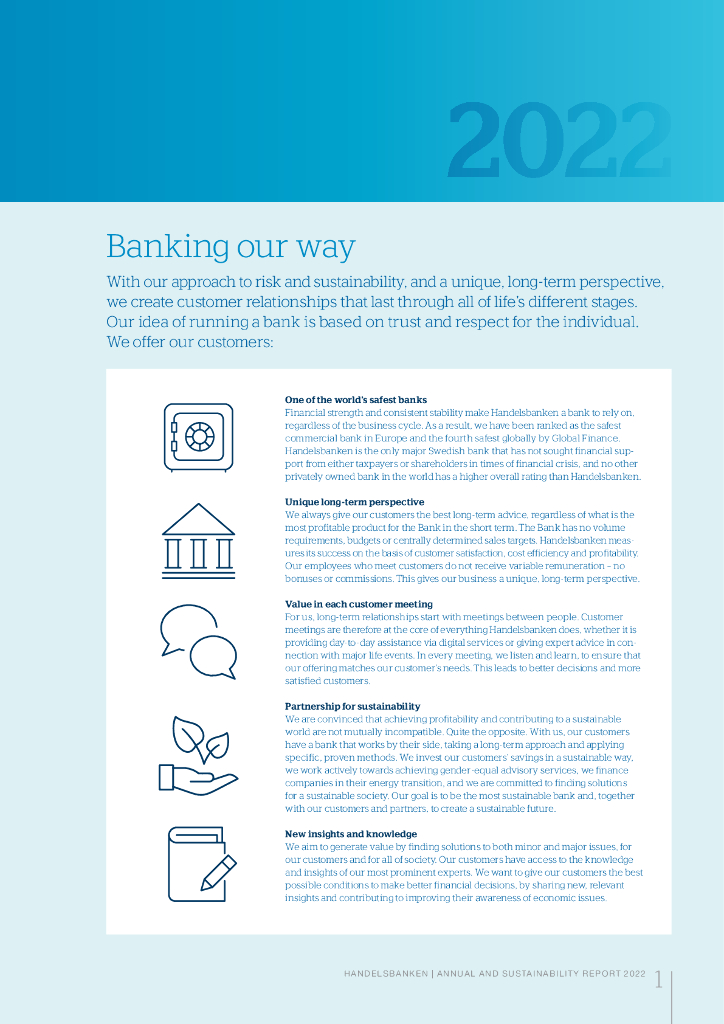 2022

Banking our way

With our approach to risk and sustainability, and a unique, long-term perspective, we create customer relationships that last through all of life's different stages. Our idea of running a bank is based on trust and respect for the individual. We offer our customers:

One of the world's safest banks
Financial strength and consistent stability make Handelsbanken a bank to rely on, regardless of the business cycle. As a result, we have been ranked as the safest commercial bank in Europe and the fourth safest globally by Global Finance. Handelsbanken is the only major Swedish bank that has not sought financial support from either taxpayers or shareholders in times of financial crisis, and no other privately owned bank in the world has a higher overall rating than Handelsbanken.

Unique long-term perspective
We always give our customers the best long-term advice, regardless of what is the most profitable product for the Bank in the short term. The Bank has no volume requirements, budgets or centrally determined sales targets. Handelsbanken measures its success on the basis of customer satisfaction, cost efficiency and profitability. Our employees who meet customers do not receive variable remuneration – no bonuses or commissions. This gives our business a unique, long-term perspective.

Value in each customer meeting
For us, long-term relationships start with meetings between people. Customer meetings are therefore at the core of everything Handelsbanken does, whether it is providing day-to-day assistance via digital services or giving expert advice in connection with major life events. In every meeting, we listen and learn, to ensure that our offering matches our customer's needs. This leads to better decisions and more satisfied customers.

Partnership for sustainability
We are convinced that achieving profitability and contributing to a sustainable world are not mutually incompatible. Quite the opposite. With us, our customers have a bank that works by their side, taking a long-term approach and applying specific, proven methods. We invest our customers' savings in a sustainable way, we work actively towards achieving gender-equal advisory services, we finance companies in their energy transition, and we are committed to finding solutions for a sustainable society. Our goal is to be the most sustainable bank and, together with our customers and partners, to create a sustainable future.

New insights and knowledge
We aim to generate value by finding solutions to both minor and major issues, for our customers and for all of society. Our customers have access to the knowledge and insights of our most prominent experts. We want to give our customers the best possible conditions to make better financial decisions, by sharing new, relevant insights and contributing to improving their awareness of economic issues.

HANDELSBANKEN | ANNUAL AND SUSTAINABILITY REPORT 2022 1